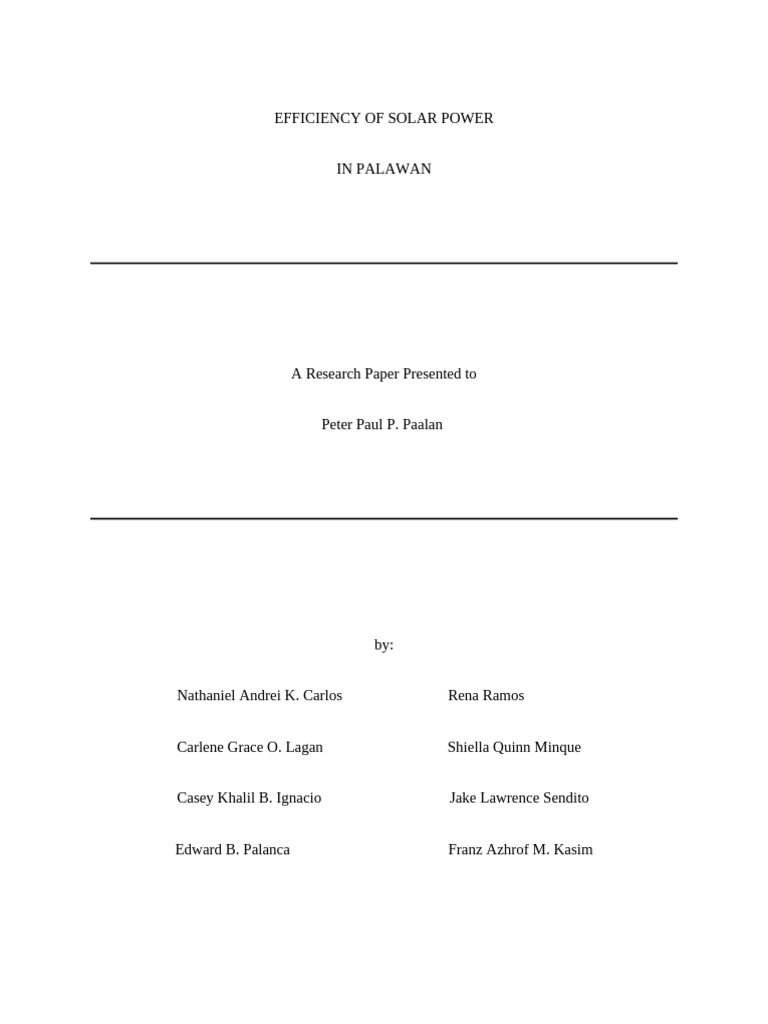 EFFICIENCY OF SOLAR POWER

IN PALAWAN

A Research Paper Presented to

Peter Paul P. Paalan

by:

Nathaniel Andrei K. Carlos

Carlene Grace O. Lagan

Casey Khalil B. Ignacio

Edward B. Palanca

Rena Ramos

Shiella Quinn Minque

Jake Lawrence Sendito

Franz Azhrof M. Kasim